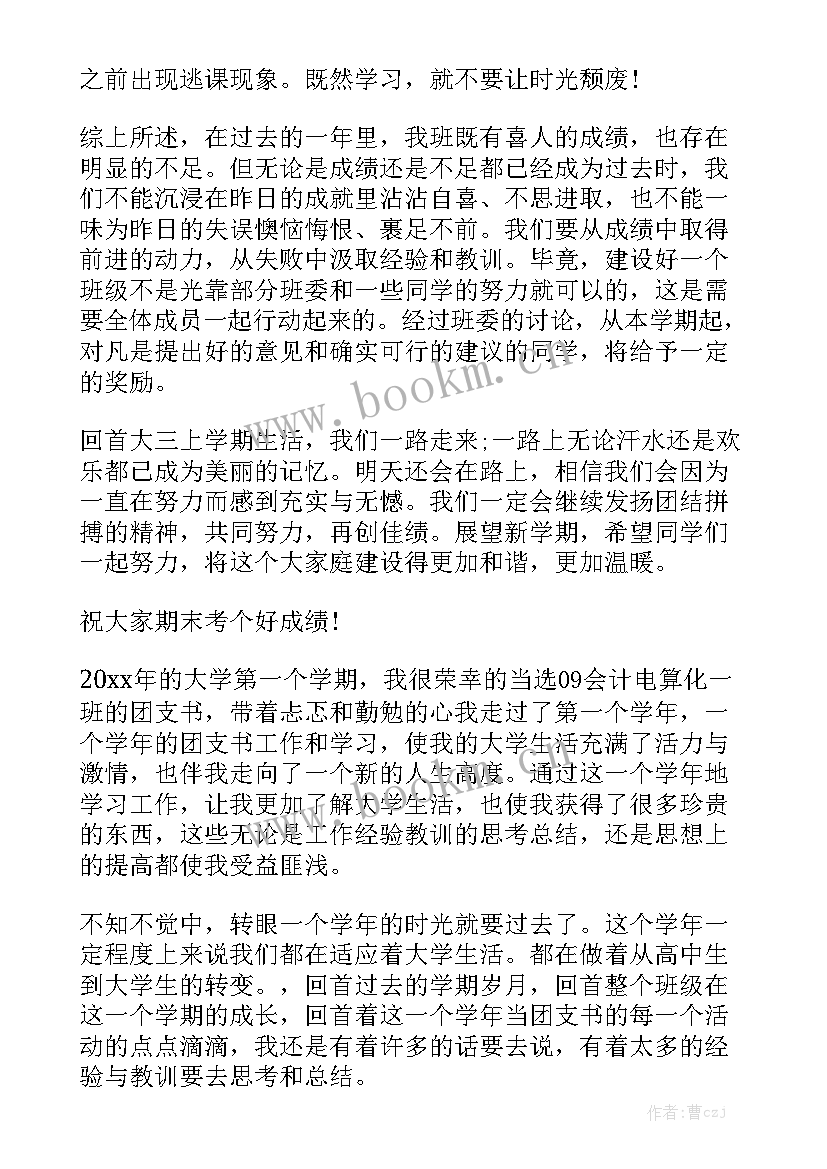 之前出现逃课现象。既然学习，就不要让时光颓废！

综上所述，在过去的一年里，我班既有喜人的成绩，也存在明显的不足。但无论是成绩还是不足都已经成为过去时，我们不能沉浸在昨日的成就里沾沾自喜、不思进取，也不能一味为昨日的失误懊恼悔恨、裹足不前。我们要从成绩中取得前进的动力，从失败中汲取经验和教训。毕竟，建设好一个班级不是光靠部分班委和一些同学的努力就可以的，这是需要全体成员一起行动起来的。经过班委的讨论，从本学期起，对凡是提出好的意见和确实可行的建议的同学，将给予一定的奖励。

回首大三上学期生活，我们一路走来;一路上无论汗水还是欢乐都已成为美丽的记忆。明天还会在路上，相信我们会因为一直在努力而感到充实与无憾。我们一定会继续发扬团结拼搏的精神，共同努力，再创佳绩。展望新学期，希望同学们一起努力，将这个大家庭建设得更加和谐，更加温暖。

祝大家期末考个好成绩！

20xx年的大学第一个学期，我很荣幸的当选09会计电算化一班的团支书，带着忐忑和勤勉的心我走过了第一个学年，一个学年的团支书工作和学习，使我的大学生活充满了活力与激情，也伴我走向了一个新的人生高度。通过这一个学年地学习工作，让我更加了解大学生活，也使我获得了很多珍贵的东西，这些无论是工作经验教训的思考总结，还是思想上的提高都使我受益匪浅。

不知不觉中，转眼一个学年的时光就要过去了。这个学年一定程度上来说我们都在适应着大学生活。都在做着从高中生到大学生的转变。，回首过去的学期岁月，回首整个班级在这一个学期的成长，回首着这一个学年当团支书的每一个活动的点点滴滴，我还是有着许多的话要去说，有着太多的经验与教训要去思考和总结。

www.bookm.cn

作者：曹czj